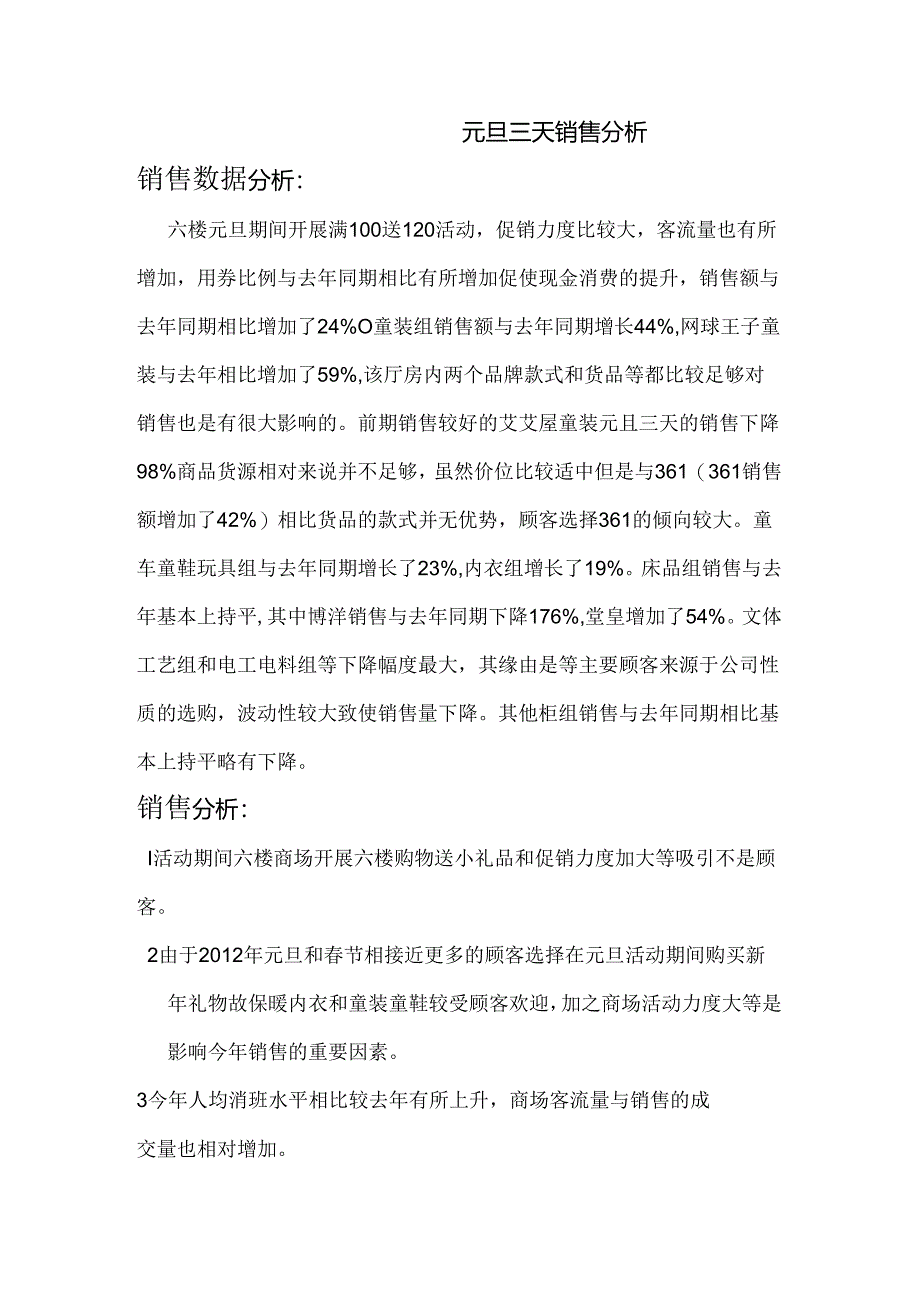 元旦三天销售分析

销售数据分析:

六楼元旦期间开展满100送120活动，促销力度比较大，客流量也有所增加，用券比例与去年同期相比有所增加促使现金消费的提升，销售额与去年同期相比增加了24%O童装组销售额与去年同期增长44%,网球王子童装与去年相比增加了59%,该厅房内两个品牌款式和货品等都比较足够对销售也是有很大影响的。前期销售较好的艾艾屋童装元旦三天的销售下降98%商品货源相对来说并不足够，虽然价位比较适中但是与361（361销售额增加了42%）相比货品的款式并无优势，顾客选择361的倾向较大。童车童鞋玩具组与去年同期增长了23%,内衣组增长了19%。床品组销售与去年基本上持平,其中博洋销售与去年同期下降176%,堂皇增加了54%。文体工艺组和电工电料组等下降幅度最大，其缘由是等主要顾客来源于公司性质的选购，波动性较大致使销售量下降。其他柜组销售与去年同期相比基本上持平略有下降。

销售分析:

I活动期间六楼商场开展六楼购物送小礼品和促销力度加大等吸引不是顾客。

2由于2012年元旦和春节相接近更多的顾客选择在元旦活动期间购买新年礼物故保暖内衣和童装童鞋较受顾客欢迎,加之商场活动力度大等是影响今年销售的重要因素。

3今年人均消班水平相比较去年有所上升，商场客流量与销售的成交量也相对增加。